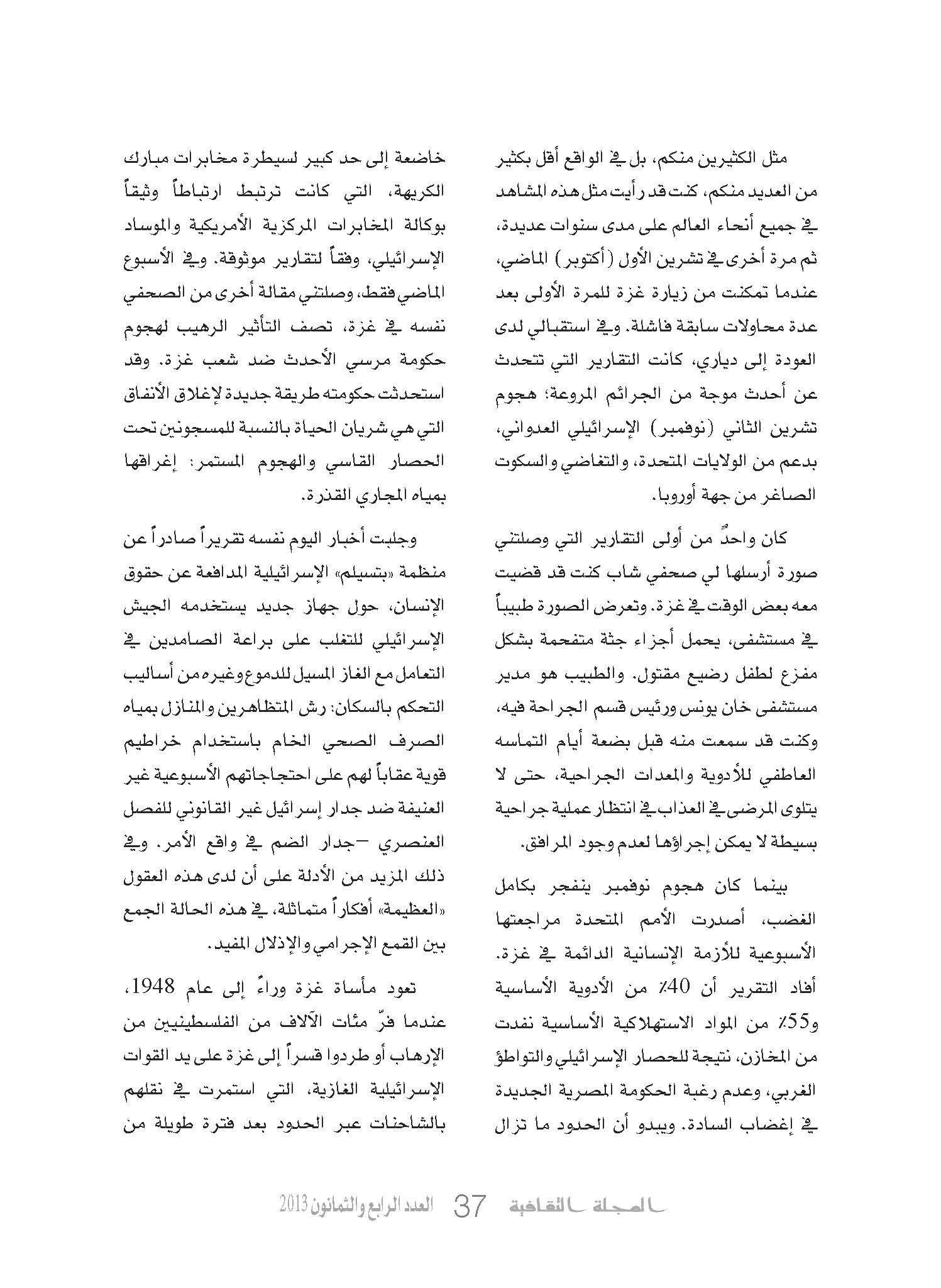 مثل الكثيرين منكم، بل في الواقع أقل بكثير من العديد منكم، كنت قد رأيت مثل هذه المشاهد في جميع أنحاء العالم على مدى سنوات عديدة، ثم مرة أخرى في تشرين الأول (أكتوبر) الماضي، عندما تمكنت من زيارة غزة للمرة الأولى بعد عدة محاولات سابقة فاشلة. وفي استقبالي لدى العودة إلى دياري، كانت التقارير التي تتحدث عن أحدث موجة من الجرائم المروعة؛ هجوم تشرين الثاني (نوفمبر) الإسرائيلي العدواني، بدعم من الولايات المتحدة، والتغاضي والسكوت الصاغر من جهة أوروبا.

كان واحدٌ من أولى التقارير التي وصلتني صورة أرسلها لي صحفي شاب كنت قد قضيت معه بعض الوقت في غزة. وتعرض الصورة طبيباً في مستشفى، يحمل أجزاء جثة متفحمة بشكل مفزع لطفل رضيع مقتول. والطبيب هو مدير مستشفى خان يونس ورئيس قسم الجراحة فيه، وكنت قد سمعت منه قبل بضعة أيام التماسه العاطفي للأدوية والمعدات الجراحية، حتى لا يتلوى المرضى في العذاب في انتظار عملية جراحية بسيطة لا يمكن إجراؤها لعدم وجود المرافق.

بينما كان هجوم نوفمبر ينفجر بكامل الغضب، أصدرت الأمم المتحدة مراجعتها الأسبوعية للأزمة الإنسانية الدائمة في غزة. أفاد التقرير أن 40٪ من الأدوية الأساسية و55٪ من المواد الاستهلاكية الأساسية نفدت من المخازن، نتيجة للحصار الإسرائيلي والتواطؤ الغربي، وعدم رغبة الحكومة المصرية الجديدة في إغضاب السادة. ويبدو أن الحدود ما تزال خاضعة إلى حد كبير لسيطرة مخابرات مبارك الكريهة، التي كانت ترتبط ارتباطاً وثيقاً بوكالة المخابرات المركزية الأمريكية والموساد الإسرائيلي، وفقاً لتقارير موثوقة. وفي الأسبوع الماضي فقط، وصلتني مقالة أخرى من الصحفي نفسه في غزة، تصف التأثير الرهيب لهجوم حكومة مرسي الأحدث ضد شعب غزة. وقد استحدثت حكومته طريقة جديدة لإغلاق الأنفاق التي هي شريان الحياة بالنسبة للمسجونين تحت الحصار القاسي والهجوم المستمر: إغراقها بمياه المجاري القذرة.

وجلبت أخبار اليوم نفسه تقريراً صادراً عن منظمة «بتسيلم» الإسرائيلية المدافعة عن حقوق الإنسان، حول جهاز جديد يستخدمه الجيش الإسرائيلي للتغلب على براعة الصامدين في التعامل مع الغاز المسيل للدموع وغيره من أساليب التحكم بالسكان: رش المتظاهرين والمنازل بمياه الصرف الصحي الخام باستخدام خراطيم قوية عقاباً لهم على احتجاجاتهم الأسبوعية غير العنيفة ضد جدار إسرائيل غير القانوني للفصل العنصري –جدار الضم في واقع الأمر. وفي ذلك المزيد من الأدلة على أن لدى هذه العقول «العظيمة» أفكاراً متماثلة، في هذه الحالة الجمع بين القمع الإجرامي والإذلال المفيد.

تعود مأساة غزة وراءً إلى عام 1948، عندما فرّ مئات الآلاف من الفلسطينيين من الإرهاب أو طردوا قسراً إلى غزة على يد القوات الإسرائيلية الغازية، التي استمرت في نقلهم بالشاحنات عبر الحدود بعد فترة طويلة من

المجلة الثقافية 37 العدد الرابع والثمانون 2013